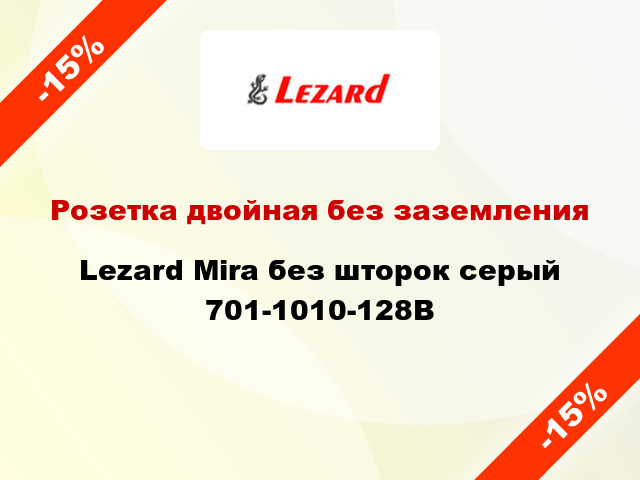 -15%

Lezard

Розетка двойная без заземления

Lezard Mira без шторок серый 701-1010-128B

-15%